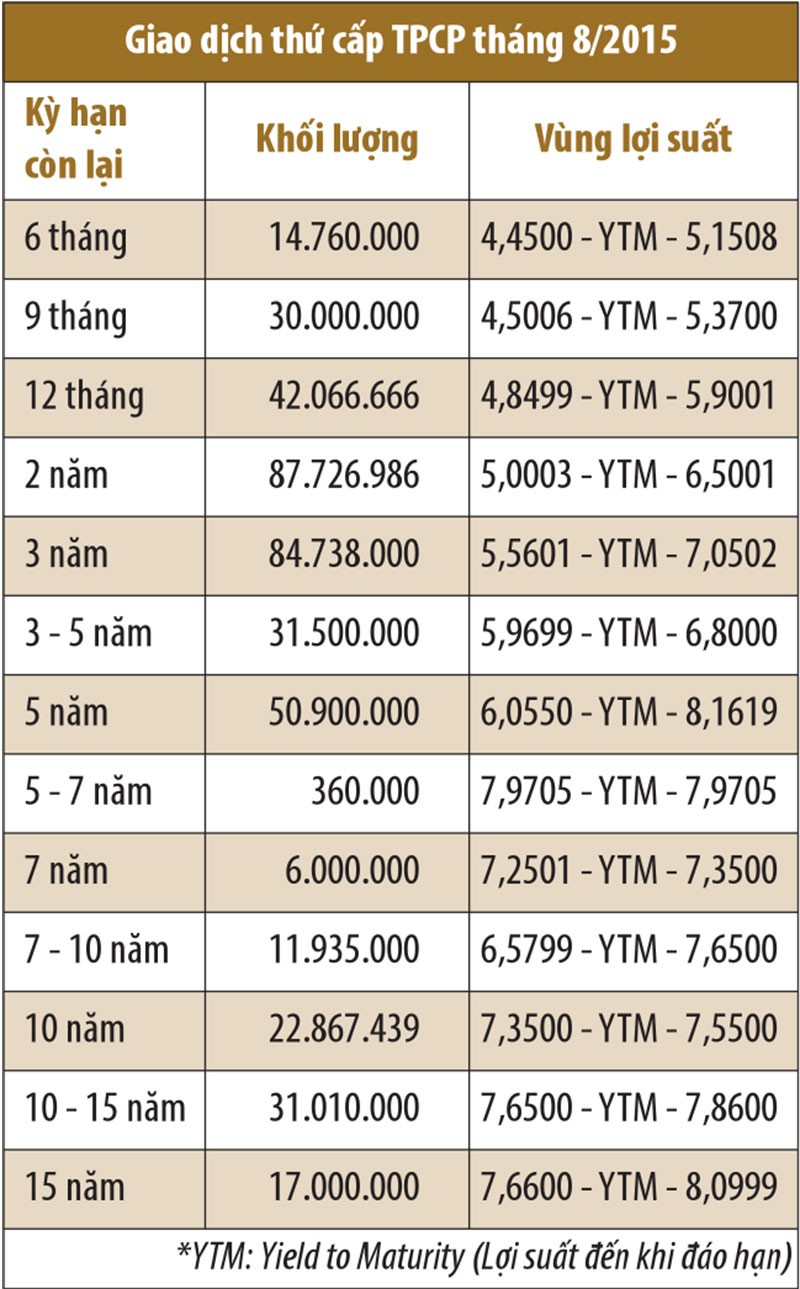 Giao dịch thứ cấp TPCP tháng 8/2015

| Kỳ hạn còn lại | Khối lượng | Vùng lợi suất |
|---|---|---|
| 6 tháng | 14.760.000 | 4,4500 - YTM - 5,1508 |
| 9 tháng | 30.000.000 | 4,5006 - YTM - 5,3700 |
| 12 tháng | 42.066.666 | 4,8499 - YTM - 5,9001 |
| 2 năm | 87.726.986 | 5,0003 - YTM - 6,5001 |
| 3 năm | 84.738.000 | 5,5601 - YTM - 7,0502 |
| 3 - 5 năm | 31.500.000 | 5,9699 - YTM - 6,8000 |
| 5 năm | 50.900.000 | 6,0550 - YTM - 8,1619 |
| 5 - 7 năm | 360.000 | 7,9705 - YTM - 7,9705 |
| 7 năm | 6.000.000 | 7,2501 - YTM - 7,3500 |
| 7 - 10 năm | 11.935.000 | 6,5799 - YTM - 7,6500 |
| 10 năm | 22.867.439 | 7,3500 - YTM - 7,5500 |
| 10 - 15 năm | 31.010.000 | 7,6500 - YTM - 7,8600 |
| 15 năm | 17.000.000 | 7,6600 - YTM - 8,0999 |

*YTM: Yield to Maturity (Lợi suất đến khi đáo hạn)